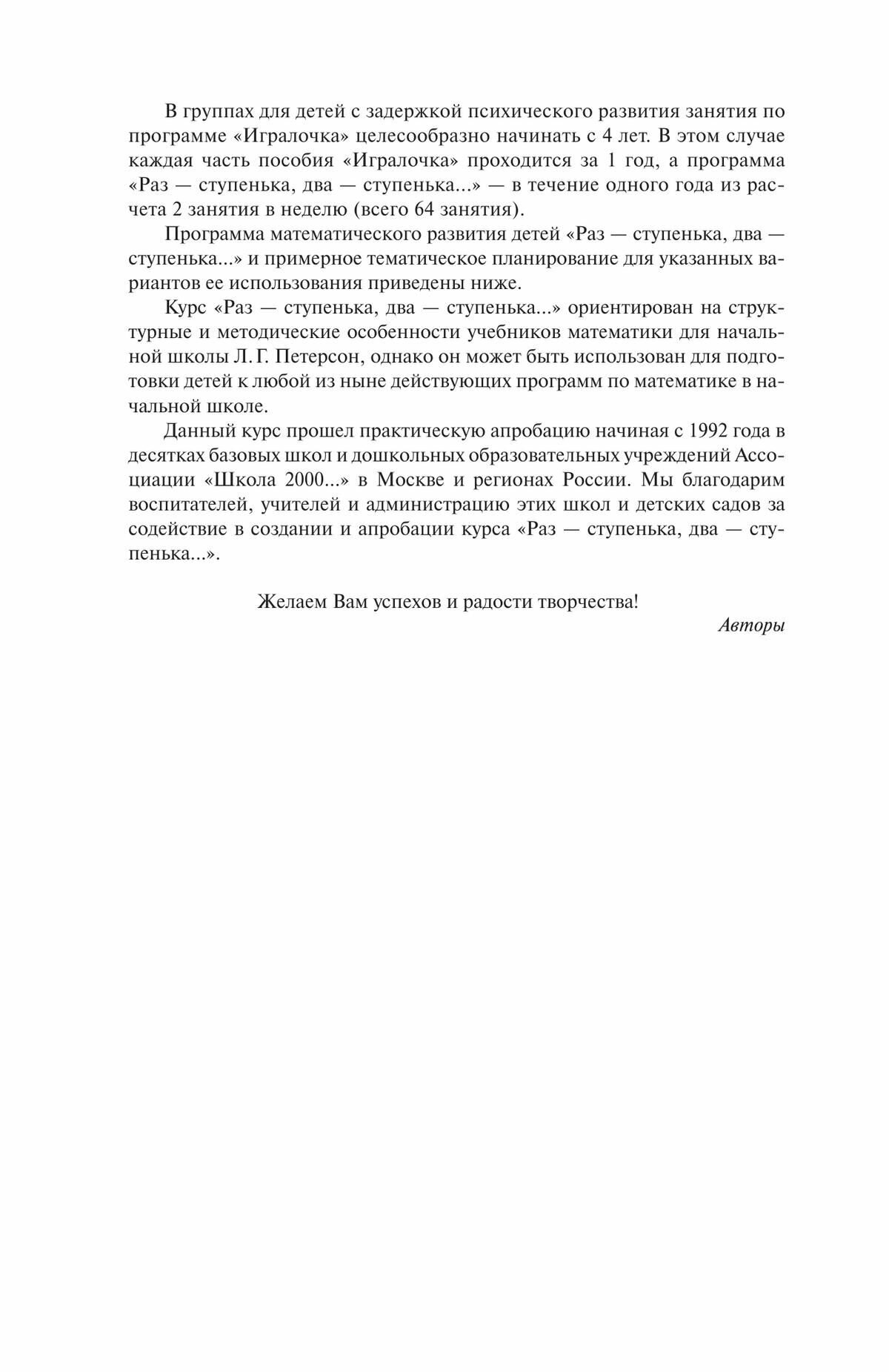 В группах для детей с задержкой психического развития занятия по программе «Игралочка» целесообразно начинать с 4 лет. В этом случае каждая часть пособия «Игралочка» проходится за 1 год, а программа «Раз — ступенька, два — ступенька...» — в течение одного года из расчета 2 занятия в неделю (всего 64 занятия).

Программа математического развития детей «Раз — ступенька, два — ступенька...» и примерное тематическое планирование для указанных вариантов ее использования приведены ниже.

Курс «Раз — ступенька, два — ступенька...» ориентирован на структурные и методические особенности учебников математики для начальной школы Л. Г. Петерсон, однако он может быть использован для подготовки детей к любой из ныне действующих программ по математике в начальной школе.

Данный курс прошел практическую апробацию начиная с 1992 года в десятках базовых школ и дошкольных образовательных учреждений Ассоциации «Школа 2000...» в Москве и регионах России. Мы благодарим воспитателей, учителей и администрацию этих школ и детских садов за содействие в создании и апробации курса «Раз — ступенька, два — ступенька...».

Желаем Вам успехов и радости творчества!

Авторы